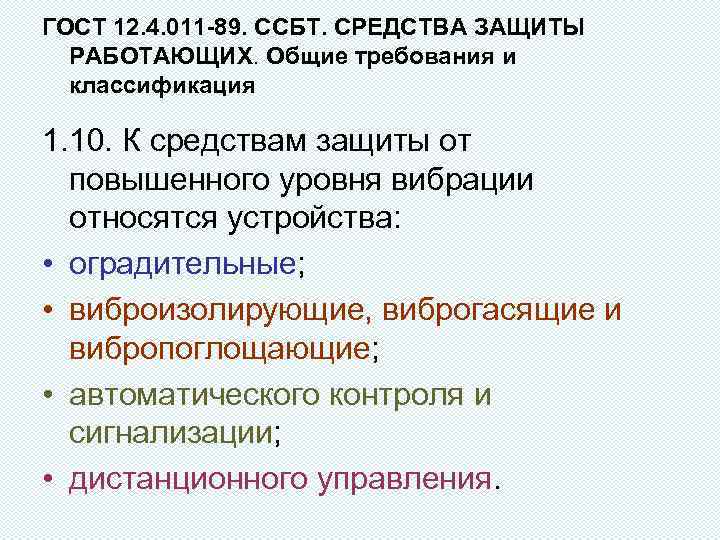 ГОСТ 12.4.011-89. ССБТ. СРЕДСТВА ЗАЩИТЫ РАБОТАЮЩИХ. Общие требования и классификация

1.10. К средствам защиты от повышенного уровня вибрации относятся устройства:

• оградительные;
• виброизолирующие, виброгасящие и вибропоглощающие;
• автоматического контроля и сигнализации;
• дистанционного управления.